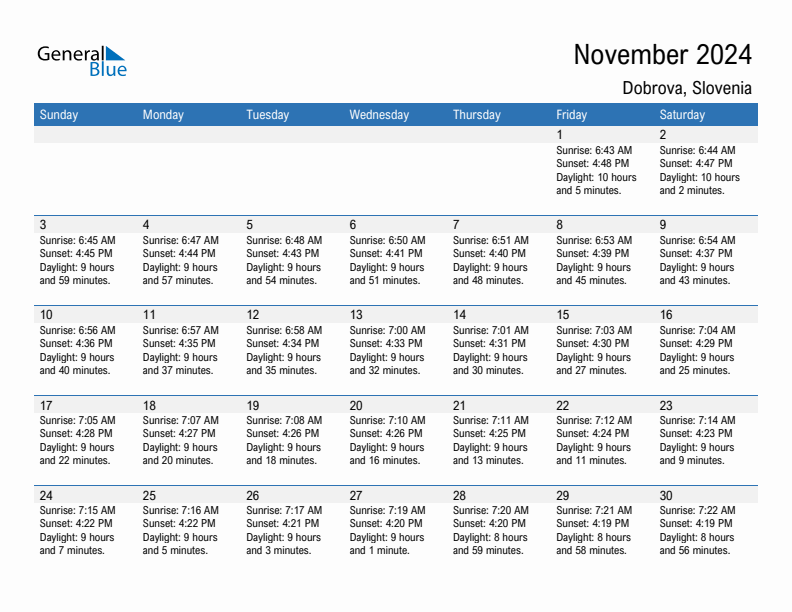 General Blue

November 2024

Dobrova, Slovenia

| Sunday | Monday | Tuesday | Wednesday | Thursday | Friday | Saturday |
|---|---|---|---|---|---|---|
| | | | | | 1 Sunrise: 6:43 AM Sunset: 4:48 PM Daylight: 10 hours and 5 minutes. | 2 Sunrise: 6:44 AM Sunset: 4:47 PM Daylight: 10 hours and 2 minutes. |
| 3 Sunrise: 6:45 AM Sunset: 4:45 PM Daylight: 9 hours and 59 minutes. | 4 Sunrise: 6:47 AM Sunset: 4:44 PM Daylight: 9 hours and 57 minutes. | 5 Sunrise: 6:48 AM Sunset: 4:43 PM Daylight: 9 hours and 54 minutes. | 6 Sunrise: 6:50 AM Sunset: 4:41 PM Daylight: 9 hours and 51 minutes. | 7 Sunrise: 6:51 AM Sunset: 4:40 PM Daylight: 9 hours and 48 minutes. | 8 Sunrise: 6:53 AM Sunset: 4:39 PM Daylight: 9 hours and 45 minutes. | 9 Sunrise: 6:54 AM Sunset: 4:37 PM Daylight: 9 hours and 43 minutes. |
| 10 Sunrise: 6:56 AM Sunset: 4:36 PM Daylight: 9 hours and 40 minutes. | 11 Sunrise: 6:57 AM Sunset: 4:35 PM Daylight: 9 hours and 37 minutes. | 12 Sunrise: 6:58 AM Sunset: 4:34 PM Daylight: 9 hours and 35 minutes. | 13 Sunrise: 7:00 AM Sunset: 4:33 PM Daylight: 9 hours and 32 minutes. | 14 Sunrise: 7:01 AM Sunset: 4:31 PM Daylight: 9 hours and 30 minutes. | 15 Sunrise: 7:03 AM Sunset: 4:30 PM Daylight: 9 hours and 27 minutes. | 16 Sunrise: 7:04 AM Sunset: 4:29 PM Daylight: 9 hours and 25 minutes. |
| 17 Sunrise: 7:05 AM Sunset: 4:28 PM Daylight: 9 hours and 22 minutes. | 18 Sunrise: 7:07 AM Sunset: 4:27 PM Daylight: 9 hours and 20 minutes. | 19 Sunrise: 7:08 AM Sunset: 4:26 PM Daylight: 9 hours and 18 minutes. | 20 Sunrise: 7:10 AM Sunset: 4:26 PM Daylight: 9 hours and 16 minutes. | 21 Sunrise: 7:11 AM Sunset: 4:25 PM Daylight: 9 hours and 13 minutes. | 22 Sunrise: 7:12 AM Sunset: 4:24 PM Daylight: 9 hours and 11 minutes. | 23 Sunrise: 7:14 AM Sunset: 4:23 PM Daylight: 9 hours and 9 minutes. |
| 24 Sunrise: 7:15 AM Sunset: 4:22 PM Daylight: 9 hours and 7 minutes. | 25 Sunrise: 7:16 AM Sunset: 4:22 PM Daylight: 9 hours and 5 minutes. | 26 Sunrise: 7:17 AM Sunset: 4:21 PM Daylight: 9 hours and 3 minutes. | 27 Sunrise: 7:19 AM Sunset: 4:20 PM Daylight: 9 hours and 1 minute. | 28 Sunrise: 7:20 AM Sunset: 4:20 PM Daylight: 8 hours and 59 minutes. | 29 Sunrise: 7:21 AM Sunset: 4:19 PM Daylight: 8 hours and 58 minutes. | 30 Sunrise: 7:22 AM Sunset: 4:19 PM Daylight: 8 hours and 56 minutes. |